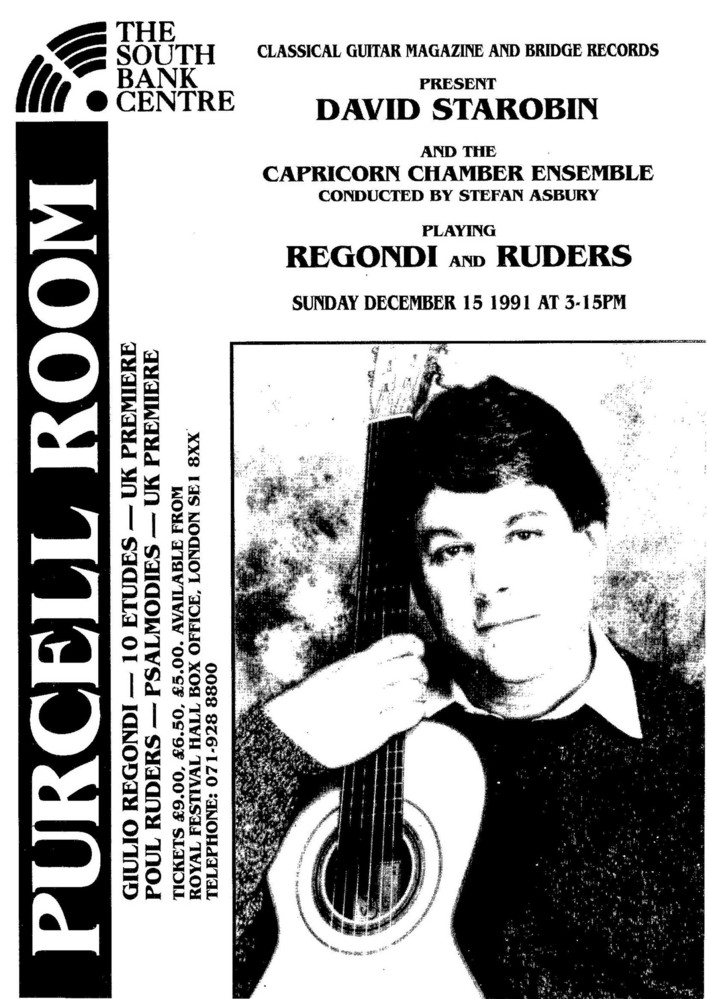 THE SOUTH BANK CENTRE

CLASSICAL GUITAR MAGAZINE AND BRIDGE RECORDS
PRESENT
DAVID STAROBIN

AND THE
CAPRICORN CHAMBER ENSEMBLE
CONDUCTED BY STEFAN ASBURY

PLAYING
REGONDI AND RUDERS

SUNDAY DECEMBER 15 1991 AT 3-15PM

PURCELL ROOM

GIULIO REGONDI — 10 ETUDES — UK PREMIERE
POUL RUDERS — PSALMODIES — UK PREMIERE
TICKETS £9.00, £6.50, £5.00. AVAILABLE FROM
ROYAL FESTIVAL HALL BOX OFFICE, LONDON SE1 8XX
TELEPHONE: 071-928 8800